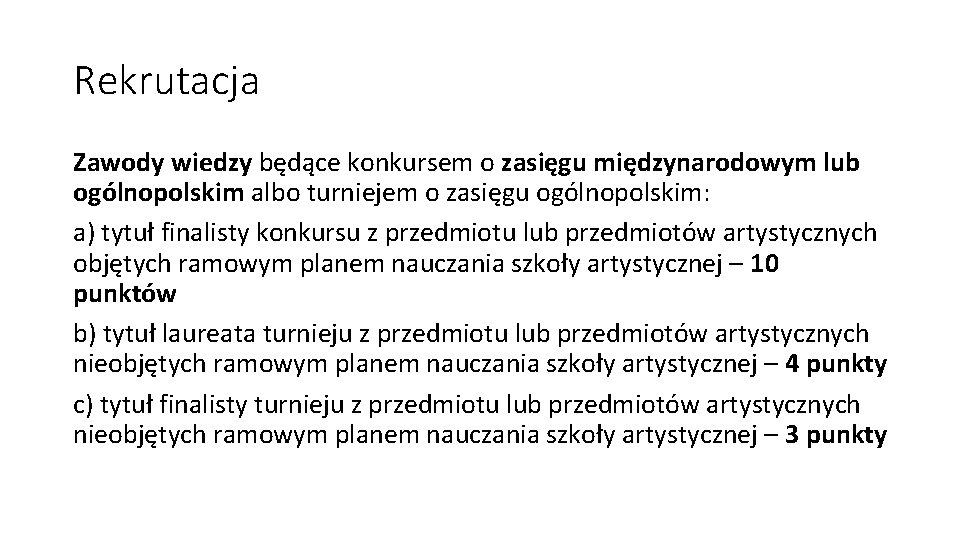 Rekrutacja

Zawody wiedzy będące konkursem o zasięgu międzynarodowym lub ogólnopolskim albo turniejem o zasięgu ogólnopolskim:

a) tytuł finalisty konkursu z przedmiotu lub przedmiotów artystycznych objętych ramowym planem nauczania szkoły artystycznej – 10 punktów

b) tytuł laureata turnieju z przedmiotu lub przedmiotów artystycznych nieobjętych ramowym planem nauczania szkoły artystycznej – 4 punkty

c) tytuł finalisty turnieju z przedmiotu lub przedmiotów artystycznych nieobjętych ramowym planem nauczania szkoły artystycznej – 3 punkty